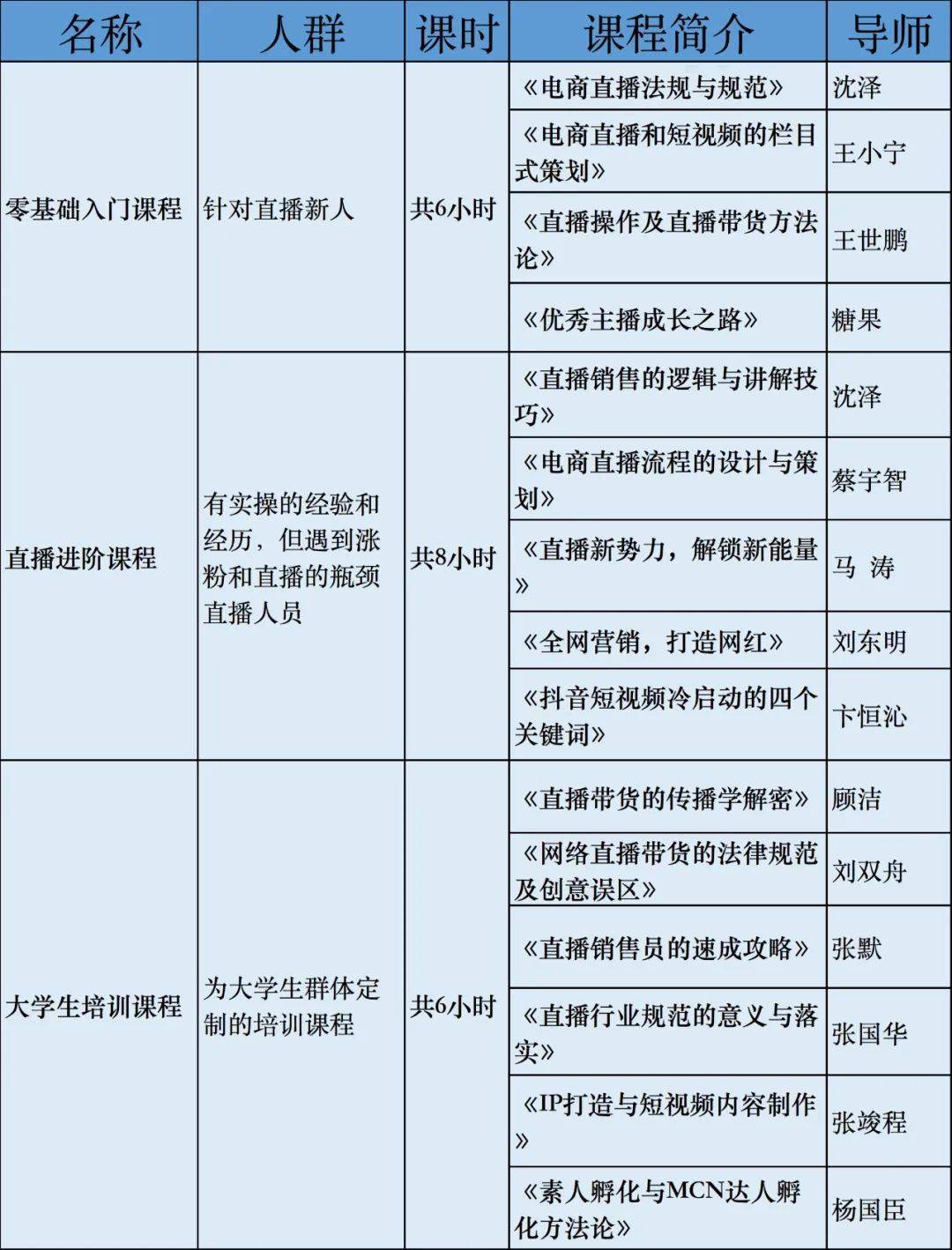 | 名称 | 人群 | 课时 | 课程简介 | 导师 |
|---|---|---|---|---|
| 零基础入门课程 | 针对直播新人 | 共6小时 | 《电商直播法规与规范》 | 沈泽 |
| | | | 《电商直播和短视频的栏目式策划》 | 王小宁 |
| | | | 《直播操作及直播带货方法论》 | 王世鹏 |
| | | | 《优秀主播成长之路》 | 糖果 |
| 直播进阶课程 | 有实操的经验和经历，但遇到涨粉和直播的瓶颈直播人员 | 共8小时 | 《直播销售的逻辑与讲解技巧》 | 沈泽 |
| | | | 《电商直播流程的设计与策划》 | 蔡宇智 |
| | | | 《直播新势力，解锁新能量》 | 马 涛 |
| | | | 《全网营销，打造网红》 | 刘东明 |
| | | | 《抖音短视频冷启动的四个关键词》 | 卞恒沁 |
| 大学生培训课程 | 为大学生群体定制的培训课程 | 共6小时 | 《直播带货的传播学解密》 | 顾洁 |
| | | | 《网络直播带货的法律规范及创意误区》 | 刘双舟 |
| | | | 《直播销售员的速成攻略》 | 张默 |
| | | | 《直播行业规范的意义与落实》 | 张国华 |
| | | | 《IP打造与短视频内容制作》 | 张竣程 |
| | | | 《素人孵化与MCN达人孵化方法论》 | 杨国臣 |